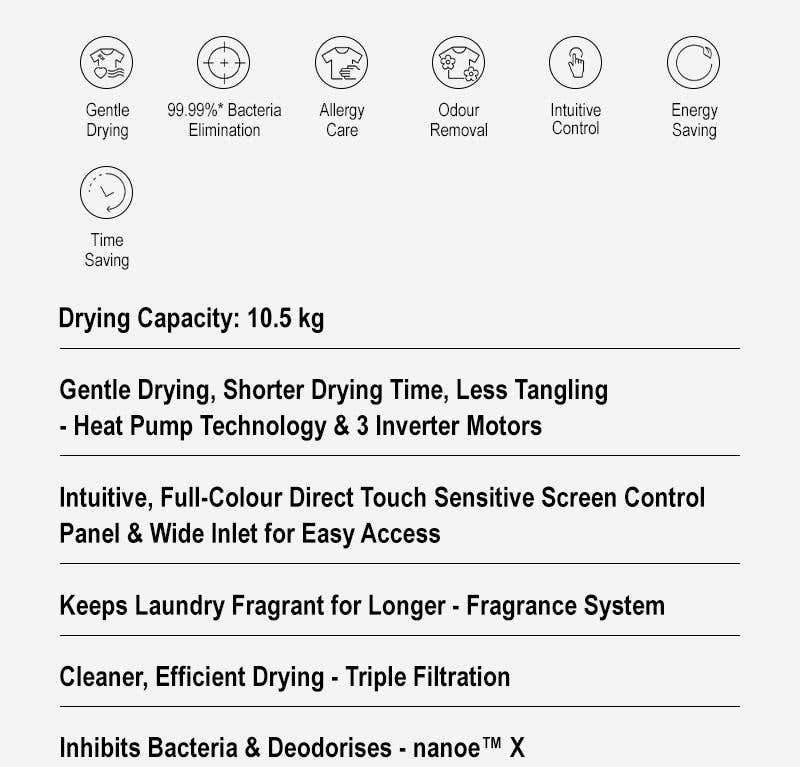 Gentle Drying

99.99%* Bacteria Elimination

Allergy Care

Odour Removal

Intuitive Control

Energy Saving

Time Saving

Drying Capacity: 10.5 kg

Gentle Drying, Shorter Drying Time, Less Tangling - Heat Pump Technology & 3 Inverter Motors

Intuitive, Full-Colour Direct Touch Sensitive Screen Control Panel & Wide Inlet for Easy Access

Keeps Laundry Fragrant for Longer - Fragrance System

Cleaner, Efficient Drying - Triple Filtration

Inhibits Bacteria & Deodorises - nanoe™ X